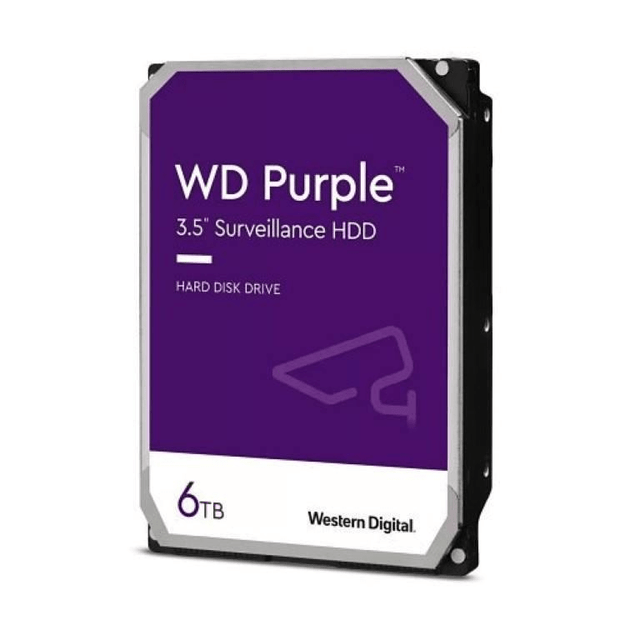 WD Purple™
3.5" Surveillance HDD

HARD DISK DRIVE

6TB

Western Digital.